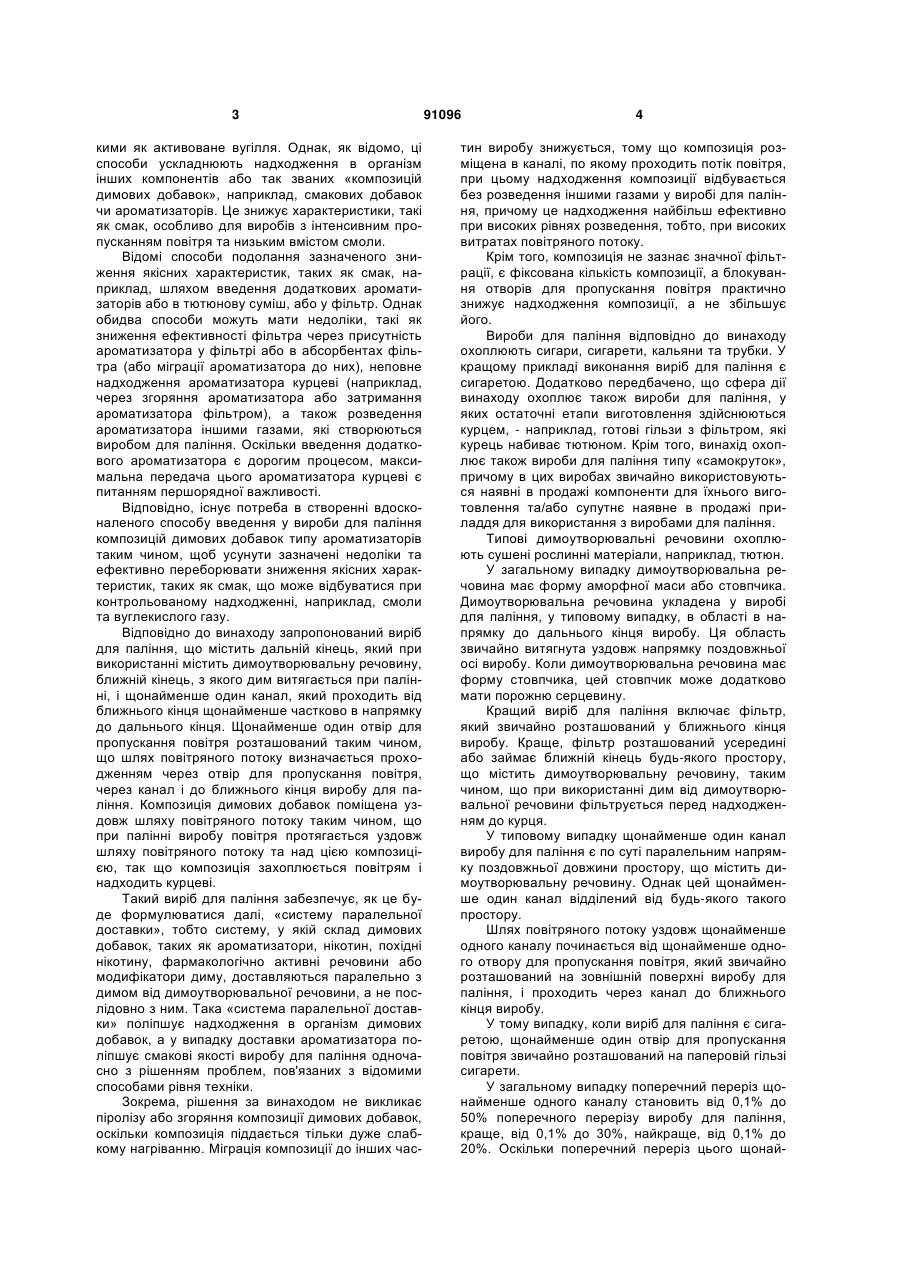 3 91096 4

кими як активоване вугілля. Однак, як відомо, ці способи ускладнюють надходження в організм інших компонентів або так званих «композицій димових добавок», наприклад, смакових добавок чи ароматизаторів. Це знижує характеристики, такі як смак, особливо для виробів з інтенсивним пропусканням повітря та низьким вмістом смоли.

Відомі способи подолання зазначеного зниження якісних характеристик, таких як смак, наприклад, шляхом введення додаткових ароматизаторів або в тютюнову суміш, або у фільтр. Однак обидва способи можуть мати недоліки, такі як зниження ефективності фільтра через присутність ароматизатора у фільтрі або в абсорбентах фільтра (або міграції ароматизатора до них), неповне надходження ароматизатора курцеві (наприклад, через згоряння ароматизатора або затримання ароматизатора фільтром), а також розведення ароматизатора іншими газами, які створюються виробом для паління. Оскільки введення додаткового ароматизатора є дорогим процесом, максимальна передача цього ароматизатора курцеві є питанням першорядної важливості.

Відповідно, існує потреба в створенні вдосконаленого способу введення у вироби для паління композицій димових добавок типу ароматизаторів таким чином, щоб усунути зазначені недоліки та ефективно переборювати зниження якісних характеристик, таких як смак, що може відбуватися при контрольованому надходженні, наприклад, смоли та вуглекислого газу.

Відповідно до винаходу запропонований виріб для паління, що містить дальній кінець, який при використанні містить димоутворювальну речовину, ближній кінець, з якого дим витягається при палінні, і щонайменше один канал, який проходить від ближнього кінця щонайменше частково в напрямку до дальнього кінця. Щонайменше один отвір для пропускання повітря розташований таким чином, що шлях повітряного потоку визначається проходженням через отвір для пропускання повітря, через канал і до ближнього кінця виробу для паління. Композиція димових добавок поміщена уздовж шляху повітряного потоку таким чином, що при палінні виробу повітря протягається уздовж шляху повітряного потоку та над цією композицією, так що композиція захоплюється повітрям і надходить курцеві.

Такий виріб для паління забезпечує, як це буде формулюватися далі, «систему паралельної доставки», тобто систему, у якій склад димових добавок, таких як ароматизатори, нікотин, похідні нікотину, фармакологічно активні речовини або модифікатори диму, доставляються паралельно з димом від димоутворювальної речовини, а не послідовно з ним. Така «система паралельної доставки» поліпшує надходження в організм димових добавок, а у випадку доставки ароматизатора поліпшує смакові якості виробу для паління одночасно з рішенням проблем, пов'язаних з відомими способами рівня техніки.

Зокрема, рішення за винаходом не викликає піролізу або згоряння композиції димових добавок, оскільки композиція піддається тільки дуже слабкому нагріванню. Міграція композиції до інших частин виробу знижується, тому що композиція розміщена в каналі, по якому проходить потік повітря, при цьому надходження композиції відбувається без розведення іншими газами у виробі для паління, причому це надходження найбільш ефективно при високих рівнях розведення, тобто, при високих витратах повітряного потоку.

Крім того, композиція не зазнає значної фільтрації, є фіксована кількість композиції, а блокування отворів для пропускання повітря практично знижує надходження композиції, а не збільшує його.

Вироби для паління відповідно до винаходу охоплюють сигари, сигарети, кальяни та трубки. У кращому прикладі виконання виріб для паління є сигаретою. Додатково передбачено, що сфера дії винаходу охоплює також вироби для паління, у яких остаточні етапи виготовлення здійснюються курцем, - наприклад, готові гільзи з фільтром, які курець набиває тютюном. Крім того, винахід охоплює також вироби для паління типу «самокруток», причому в цих виробах звичайно використовуються наявні в продажі компоненти для їхнього виготовлення та/або супутнє наявне в продажі приладдя для використання з виробами для паління.

Типові димоутворювальні речовини охоплюють сушені рослинні матеріали, наприклад, тютюн.

У загальному випадку димоутворювальна речовина має форму аморфної маси або стовпчика. Димоутворювальна речовина укладена у виробі для паління, у типовому випадку, в області в напрямку до дальнього кінця виробу. Ця область звичайно витягнута уздовж напрямку поздовжньої осі виробу. Коли димоутворювальна речовина має форму стовпчика, цей стовпчик може додатково мати порожню серцевину.

Кращий виріб для паління включає фільтр, який звичайно розташований у ближнього кінця виробу. Краще, фільтр розташований усередині або займає ближній кінець будь-якого простору, що містить димоутворювальну речовину, таким чином, що при використанні дим від димоутворювальної речовини фільтрується перед надходженням до курця.

У типовому випадку щонайменше один канал виробу для паління є по суті паралельним напрямку поздовжньої довжини простору, що містить димоутворювальну речовину. Однак цей щонайменше один канал відділений від будь-якого такого простору.

Шлях повітряного потоку уздовж щонайменше одного каналу починається від щонайменше одного отвору для пропускання повітря, який звичайно розташований на зовнішній поверхні виробу для паління, і проходить через канал до ближнього кінця виробу.

У тому випадку, коли виріб для паління є сигаретою, щонайменше один отвір для пропускання повітря звичайно розташований на паперовій гільзі сигарети.

У загальному випадку поперечний переріз щонайменше одного каналу становить від 0,1% до 50% поперечного перерізу виробу для паління, краще, від 0,1% до 30%, найкраще, від 0,1% до 20%. Оскільки поперечний переріз цього щонай-